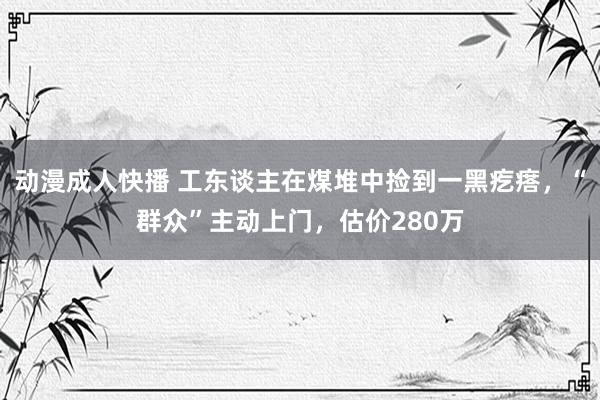 动漫成人快播 工东谈主在煤堆中捡到一黑疙瘩，“群众”主动上门，估价280万